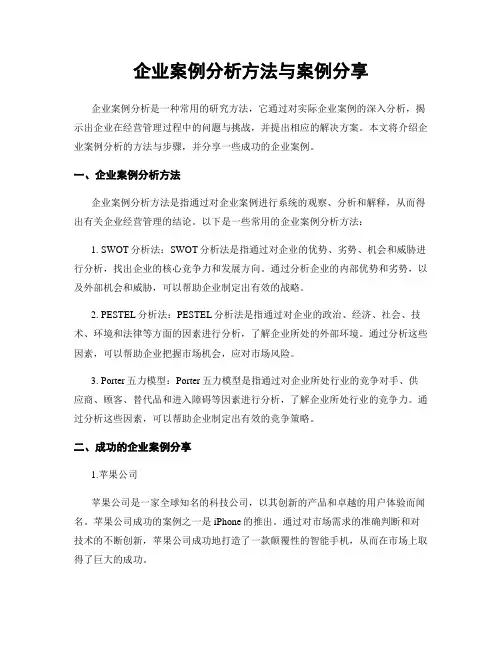 企业案例分析方法与案例分享

企业案例分析是一种常用的研究方法，它通过对实际企业案例的深入分析，揭示出企业在经营管理过程中的问题与挑战，并提出相应的解决方案。本文将介绍企业案例分析的方法与步骤，并分享一些成功的企业案例。

一、企业案例分析方法

企业案例分析方法是指通过对企业案例进行系统的观察、分析和解释，从而得出有关企业经营管理的结论。以下是一些常用的企业案例分析方法：

1. SWOT 分析法：SWOT 分析法是指通过对企业的优势、劣势、机会和威胁进行分析，找出企业的核心竞争力和发展方向。通过分析企业的内部优势和劣势，以及外部机会和威胁，可以帮助企业制定出有效的战略。

2. PESTEL 分析法：PESTEL 分析法是指通过对企业的政治、经济、社会、技术、环境和法律等方面的因素进行分析，了解企业所处的外部环境。通过分析这些因素，可以帮助企业把握市场机会，应对市场风险。

3. Porter 五力模型：Porter 五力模型是指通过对企业所处行业的竞争对手、供应商、顾客、替代品和进入障碍等因素进行分析，了解企业所处行业的竞争力。通过分析这些因素，可以帮助企业制定出有效的竞争策略。

二、成功的企业案例分享

1.苹果公司

苹果公司是一家全球知名的科技公司，以其创新的产品和卓越的用户体验而闻名。苹果公司成功的案例之一是 iPhone 的推出。通过对市场需求的准确判断和对技术的不断创新，苹果公司成功地打造了一款颠覆性的智能手机，从而在市场上取得了巨大的成功。